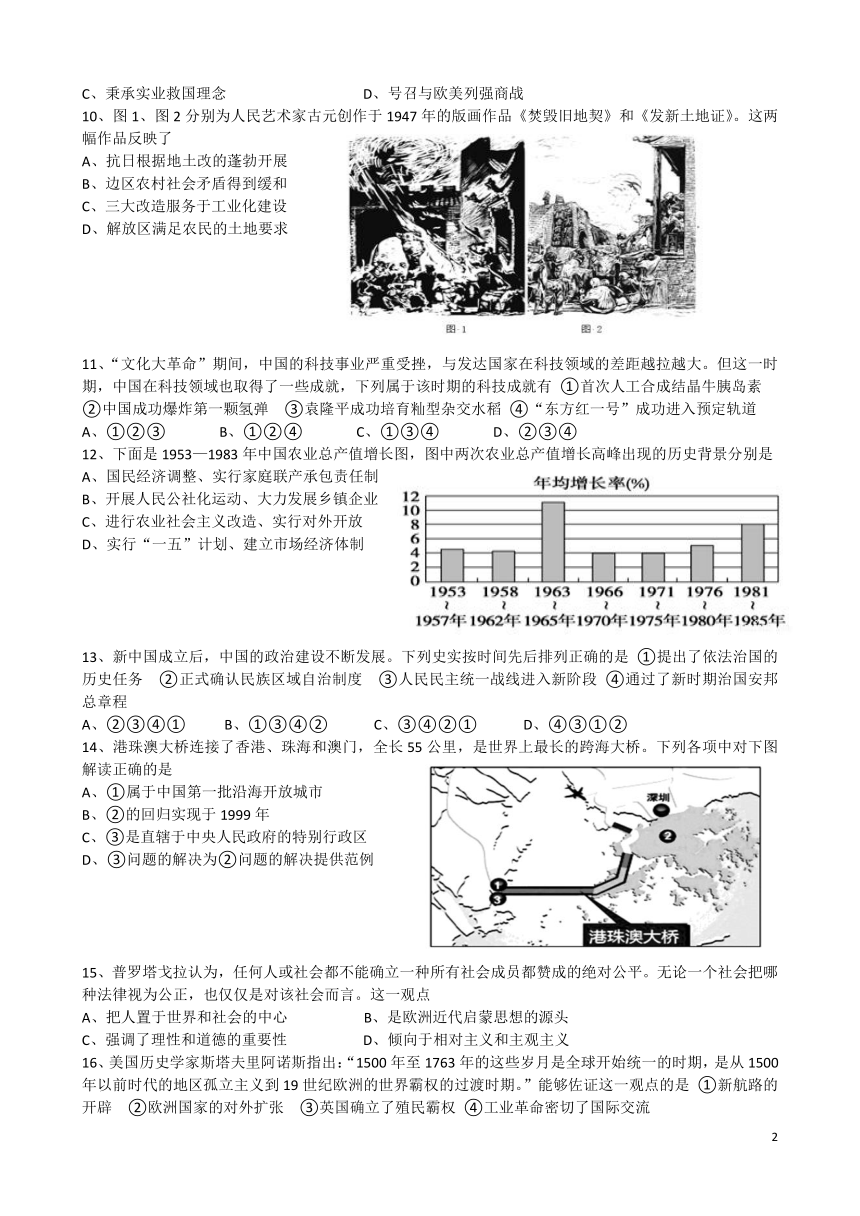 C、秉承实业救国理念　　　　　　　　D、号召与欧美列强商战

10、图 1、图 2 分别为人民艺术家古元创作于 1947 年的版画作品《焚毁旧地契》和《发新土地证》。这两幅作品反映了
A、抗日根据地土改的蓬勃开展
B、边区农村社会矛盾得到缓和
C、三大改造服务于工业化建设
D、解放区满足农民的土地要求

图 1　　图 2

11、“文化大革命”期间，中国的科技事业严重受挫，与发达国家在科技领域的差距越拉越大。但这一时期，中国在科技领域也取得了一些成就，下列属于该时期的科技成就有 ①首次人工合成结晶牛胰岛素 ②中国成功爆炸第一颗氢弹 ③袁隆平成功培育籼型杂交水稻 ④“东方红一号”成功进入预定轨道
A、①②③　　B、①②④　　C、①③④　　D、②③④

12、下面是 1953—1983 年中国农业总产值增长图，图中两次农业总产值增长高峰出现的历史背景分别是
A、国民经济调整、实行家庭联产承包责任制
B、开展人民公社化运动、大力发展乡镇企业
C、进行农业社会主义改造、实行对外开放
D、实行“一五”计划、建立市场经济体制

年均增长率(%)
12
10
8
6
4
2
0
1953 ~ 1957年　1958 ~ 1962年　1963 ~ 1965年　1966 ~ 1970年　1971 ~ 1975年　1976 ~ 1980年　1981 ~ 1985年

13、新中国成立后，中国的政治建设不断发展。下列史实按时间先后排列正确的是 ①提出了依法治国的历史任务　②正式确认民族区域自治制度　③人民民主统一战线进入新阶段　④通过了新时期治国安邦总章程
A、②③④①　　B、①③④②　　C、③④②①　　D、④③①②

14、港珠澳大桥连接了香港、珠海和澳门，全长 55 公里，是世界上最长的跨海大桥。下列各项中对下图解读正确的是
A、①属于中国第一批沿海开放城市
B、②的回归实现于 1999 年
C、③是直辖于中央人民政府的特别行政区
D、③问题的解决为②问题的解决提供范例

深圳
2
1
3
港珠澳大桥

15、普罗塔戈拉认为，任何人或社会都不能确立一种所有社会成员都赞成的绝对公平。无论一个社会把哪种法律视为公正，也仅仅是对该社会而言。这一观点
A、把人置于世界和社会的中心　　　　B、是欧洲近代启蒙思想的源头
C、强调了理性和道德的重要性　　　　D、倾向于相对主义和主观主义

16、美国历史学家斯塔夫里阿诺斯指出：“1500 年至 1763 年的这些岁月是全球开始统一的时期，是从 1500 年以前时代的地区孤立主义到 19 世纪欧洲的世界霸权的过渡时期。”能够佐证这一观点的是 ①新航路的开辟　②欧洲国家的对外扩张　③英国确立了殖民霸权 ④工业革命密切了国际交流

2